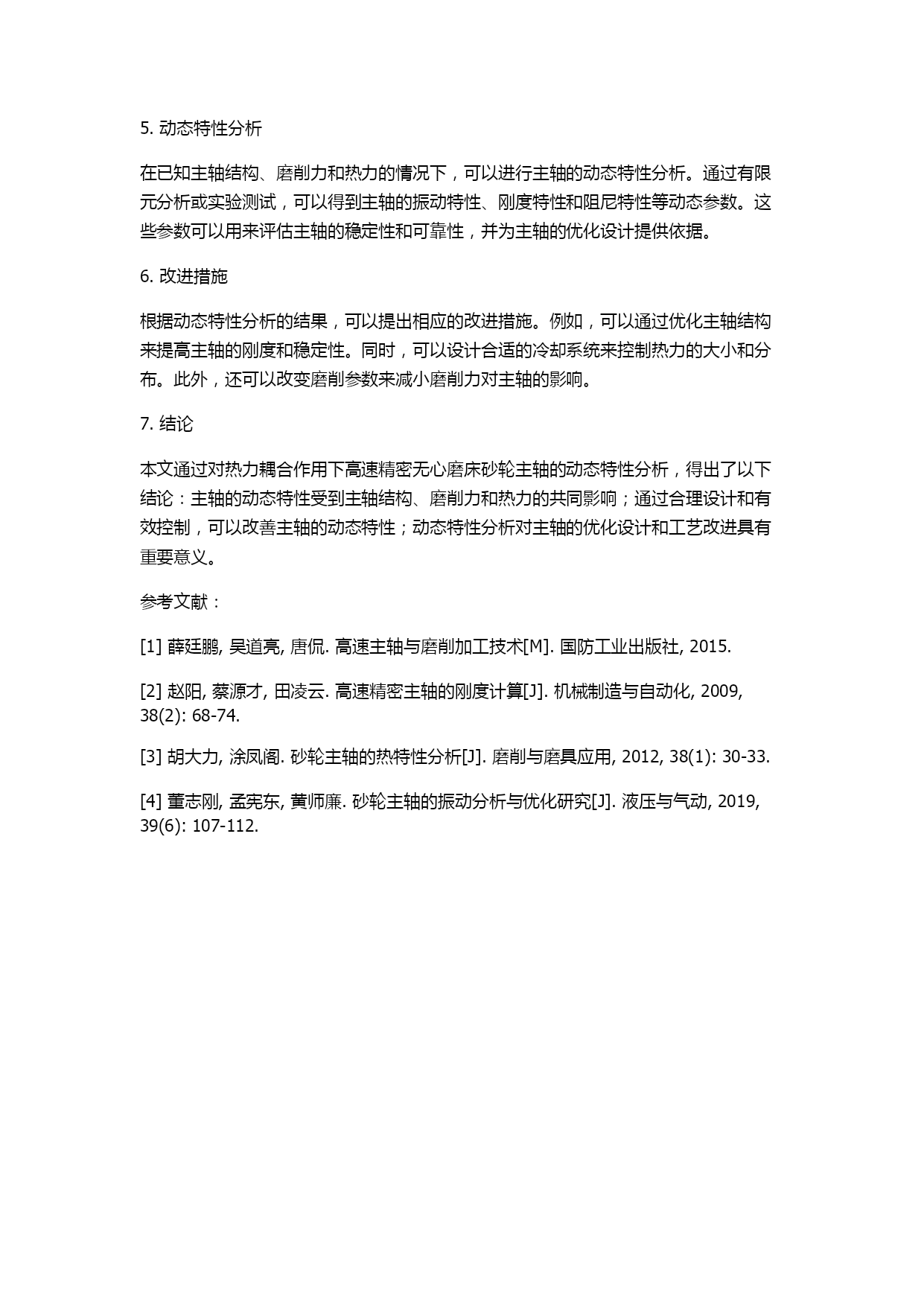 5. 动态特性分析

在已知主轴结构、磨削力和热力的情况下，可以进行主轴的动态特性分析。通过有限元分析或实验测试，可以得到主轴的振动特性、刚度特性和阻尼特性等动态参数。这些参数可以用来评估主轴的稳定性和可靠性，并为主轴的优化设计提供依据。

6. 改进措施

根据动态特性分析的结果，可以提出相应的改进措施。例如，可以通过优化主轴结构来提高主轴的刚度和稳定性。同时，可以设计合适的冷却系统来控制热力的大小和分布。此外，还可以改变磨削参数来减小磨削力对主轴的影响。

7. 结论

本文通过对热力耦合作用下高速精密无心磨床砂轮主轴的动态特性分析，得出了以下结论：主轴的动态特性受到主轴结构、磨削力和热力的共同影响；通过合理设计和有效控制，可以改善主轴的动态特性；动态特性分析对主轴的优化设计和工艺改进具有重要意义。

参考文献：

[1] 薛廷鹏, 吴道亮, 唐侃. 高速主轴与磨削加工技术[M]. 国防工业出版社, 2015.

[2] 赵阳, 蔡源才, 田凌云. 高速精密主轴的刚度计算[J]. 机械制造与自动化, 2009, 38(2): 68-74.

[3] 胡大力, 涂凤阁. 砂轮主轴的热特性分析[J]. 磨削与磨具应用, 2012, 38(1): 30-33.

[4] 董志刚, 孟宪东, 黄师廉. 砂轮主轴的振动分析与优化研究[J]. 液压与气动, 2019, 39(6): 107-112.